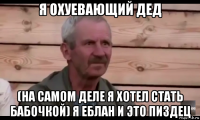 Я ОХУЕВАЮЩИЙ ДЕД

(НА САМОМ ДЕЛЕ Я ХОТЕЛ СТАТЬ БАБОЧКОЙ) Я ЕБЛАН И ЭТО ПИЗДЕЦ